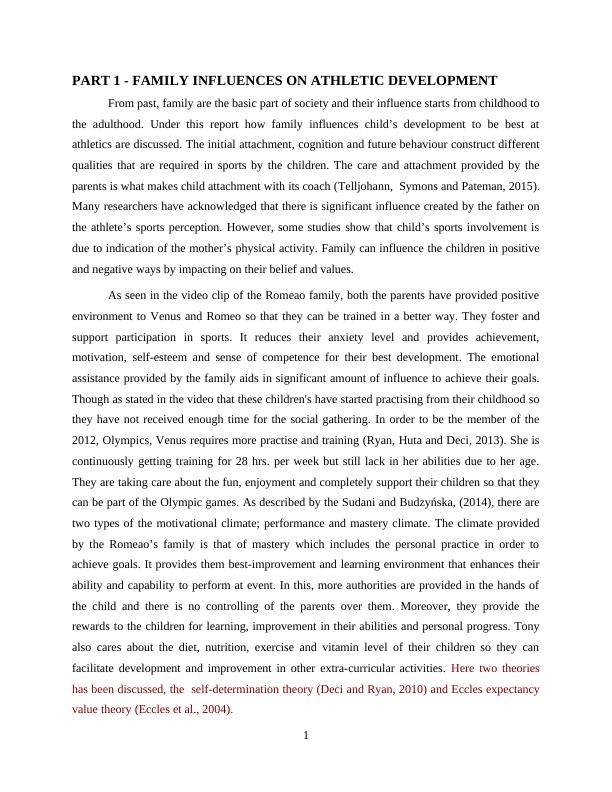 PART 1 - FAMILY INFLUENCES ON ATHLETIC DEVELOPMENT

From past, family are the basic part of society and their influence starts from childhood to the adulthood. Under this report how family influences child's development to be best at athletics are discussed. The initial attachment, cognition and future behaviour construct different qualities that are required in sports by the children. The care and attachment provided by the parents is what makes child attachment with its coach (Telljohann, Symons and Pateman, 2015). Many researchers have acknowledged that there is significant influence created by the father on the athlete's sports perception. However, some studies show that child's sports involvement is due to indication of the mother's physical activity. Family can influence the children in positive and negative ways by impacting on their belief and values.

As seen in the video clip of the Romeao family, both the parents have provided positive environment to Venus and Romeo so that they can be trained in a better way. They foster and support participation in sports. It reduces their anxiety level and provides achievement, motivation, self-esteem and sense of competence for their best development. The emotional assistance provided by the family aids in significant amount of influence to achieve their goals. Though as stated in the video that these children's have started practising from their childhood so they have not received enough time for the social gathering. In order to be the member of the 2012, Olympics, Venus requires more practise and training (Ryan, Huta and Deci, 2013). She is continuously getting training for 28 hrs. per week but still lack in her abilities due to her age. They are taking care about the fun, enjoyment and completely support their children so that they can be part of the Olympic games. As described by the Sudani and Budzyńska, (2014), there are two types of the motivational climate; performance and mastery climate. The climate provided by the Romeao's family is that of mastery which includes the personal practice in order to achieve goals. It provides them best-improvement and learning environment that enhances their ability and capability to perform at event. In this, more authorities are provided in the hands of the child and there is no controlling of the parents over them. Moreover, they provide the rewards to the children for learning, improvement in their abilities and personal progress. Tony also cares about the diet, nutrition, exercise and vitamin level of their children so they can facilitate development and improvement in other extra-curricular activities. Here two theories has been discussed, the self-determination theory (Deci and Ryan, 2010) and Eccles expectancy value theory (Eccles et al., 2004).

1